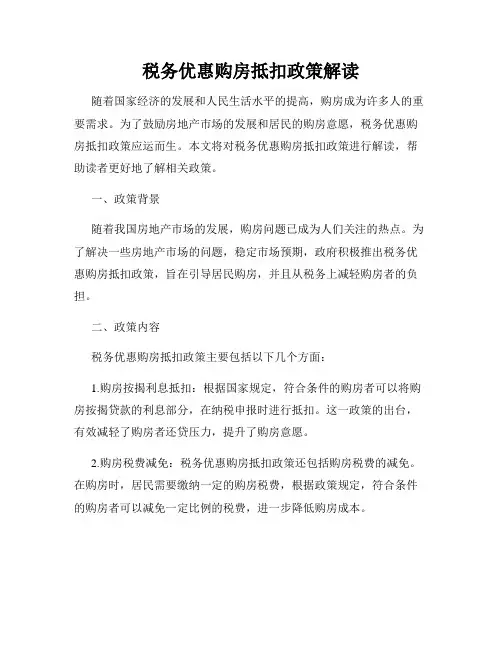 税务优惠购房抵扣政策解读

随着国家经济的发展和人民生活水平的提高，购房成为许多人的重要需求。为了鼓励房地产市场的发展和居民的购房意愿，税务优惠购房抵扣政策应运而生。本文将对税务优惠购房抵扣政策进行解读，帮助读者更好地了解相关政策。

一、政策背景

随着我国房地产市场的发展，购房问题已成为人们关注的热点。为了解决一些房地产市场的问题，稳定市场预期，政府积极推出税务优惠购房抵扣政策，旨在引导居民购房，并且从税务上减轻购房者的负担。

二、政策内容

税务优惠购房抵扣政策主要包括以下几个方面：

1.购房按揭利息抵扣：根据国家规定，符合条件的购房者可以将购房按揭贷款的利息部分，在纳税申报时进行抵扣。这一政策的出台，有效减轻了购房者还贷压力，提升了购房意愿。

2.购房税费减免：税务优惠购房抵扣政策还包括购房税费的减免。在购房时，居民需要缴纳一定的购房税费，根据政策规定，符合条件的购房者可以减免一定比例的税费，进一步降低购房成本。